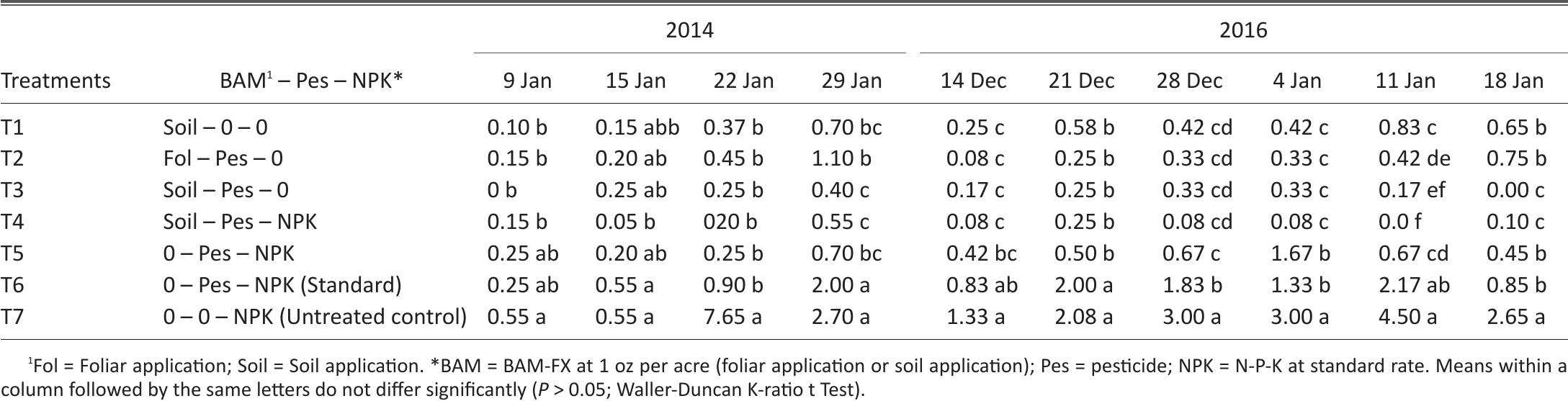 | | | 2014 | | | | 2016 | | | | | |
|---|---|---|---|---|---|---|---|---|---|---|---|
| Treatments | BAM$^1$ – Pes – NPK* | 9 Jan | 15 Jan | 22 Jan | 29 Jan | 14 Dec | 21 Dec | 28 Dec | 4 Jan | 11 Jan | 18 Jan |
| T1 | Soil – 0 – 0 | 0.10 b | 0.15 abb | 0.37 b | 0.70 bc | 0.25 c | 0.58 b | 0.42 cd | 0.42 c | 0.83 c | 0.65 b |
| T2 | Fol – Pes – 0 | 0.15 b | 0.20 ab | 0.45 b | 1.10 b | 0.08 c | 0.25 b | 0.33 cd | 0.33 c | 0.42 de | 0.75 b |
| T3 | Soil – Pes – 0 | 0 b | 0.25 ab | 0.25 b | 0.40 c | 0.17 c | 0.25 b | 0.33 cd | 0.33 c | 0.17 ef | 0.00 c |
| T4 | Soil – Pes – NPK | 0.15 b | 0.05 b | 020 b | 0.55 c | 0.08 c | 0.25 b | 0.08 cd | 0.08 c | 0.0 f | 0.10 c |
| T5 | 0 – Pes – NPK | 0.25 ab | 0.20 ab | 0.25 b | 0.70 bc | 0.42 bc | 0.50 b | 0.67 c | 1.67 b | 0.67 cd | 0.45 b |
| T6 | 0 – Pes – NPK (Standard) | 0.25 ab | 0.55 a | 0.90 b | 2.00 a | 0.83 ab | 2.00 a | 1.83 b | 1.33 b | 2.17 ab | 0.85 b |
| T7 | 0 – 0 – NPK (Untreated control) | 0.55 a | 0.55 a | 7.65 a | 2.70 a | 1.33 a | 2.08 a | 3.00 a | 3.00 a | 4.50 a | 2.65 a |

$^1$Fol = Foliar application; Soil = Soil application. *BAM = BAM-FX at 1 oz per acre (foliar application or soil application); Pes = pesticide; NPK = N-P-K at standard rate. Means within a column followed by the same letters do not differ significantly ($P$ > 0.05; Waller-Duncan K-ratio t Test).